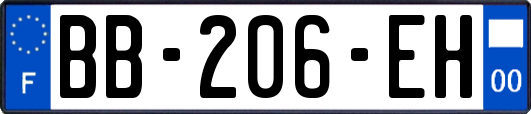 F

BB-206-EH

00